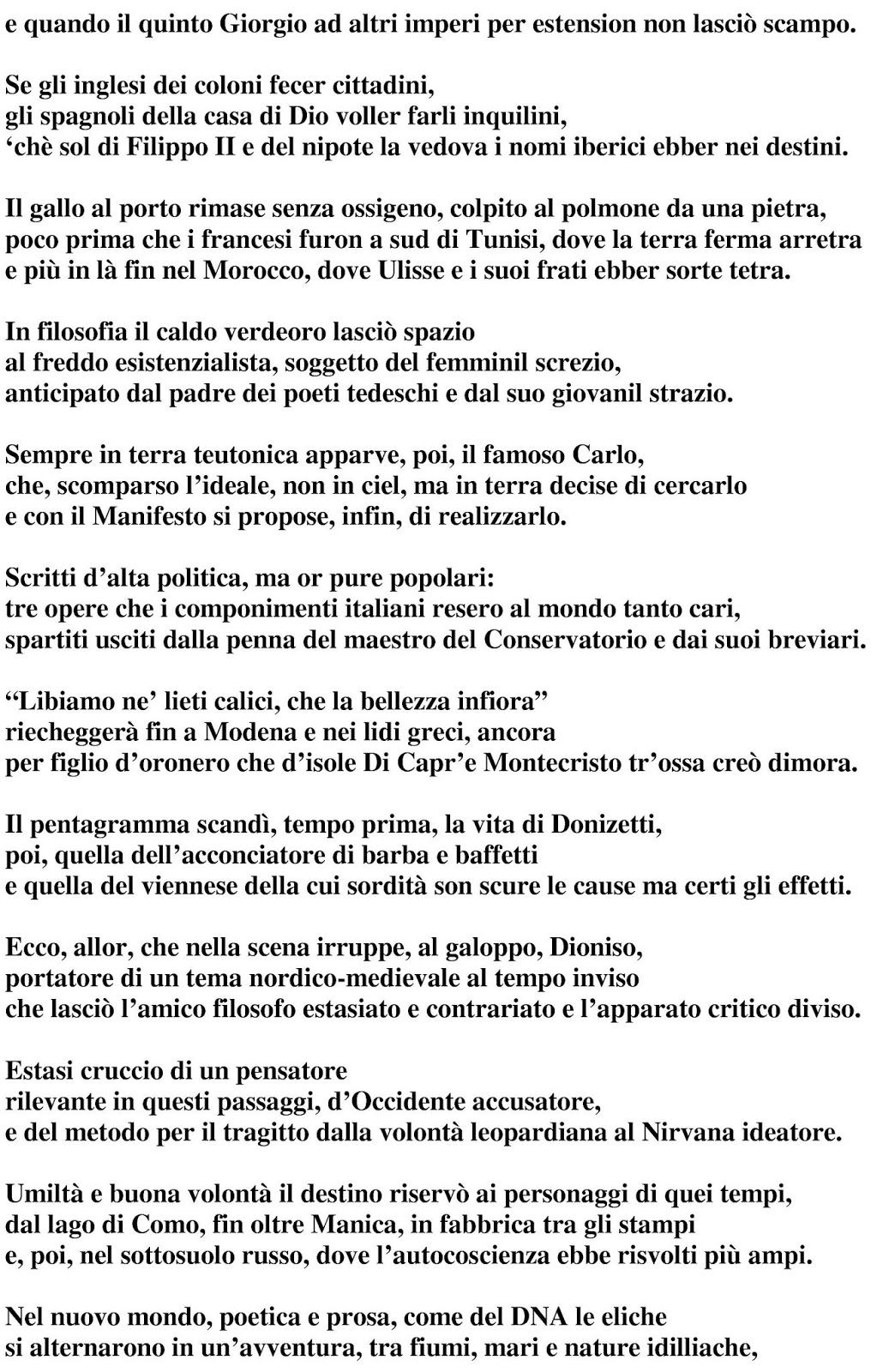 e quando il quinto Giorgio ad altri imperi per estension non lasciò scampo.

Se gli inglesi dei coloni fecer cittadini,
gli spagnoli della casa di Dio voller farli inquilini,
‘chè sol di Filippo II e del nipote la vedova i nomi iberici ebber nei destini.

Il gallo al porto rimase senza ossigeno, colpito al polmone da una pietra,
poco prima che i francesi furon a sud di Tunisi, dove la terra ferma arretra
e più in là fin nel Morocco, dove Ulisse e i suoi frati ebber sorte tetra.

In filosofia il caldo verdeoro lasciò spazio
al freddo esistenzialista, soggetto del femminil screzio,
anticipato dal padre dei poeti tedeschi e dal suo giovanil strazio.

Sempre in terra teutonica apparve, poi, il famoso Carlo,
che, scomparso l’ideale, non in ciel, ma in terra decise di cercarlo
e con il Manifesto si propose, infin, di realizzarlo.

Scritti d’alta politica, ma or pure popolari:
tre opere che i componimenti italiani resero al mondo tanto cari,
spartiti usciti dalla penna del maestro del Conservatorio e dai suoi breviari.

“Libiamo ne’ lieti calici, che la bellezza infiora”
riecheggerà fin a Modena e nei lidi greci, ancora
per figlio d’oronero che d’isole Di Capr’e Montecristo tr’ossa creò dimora.

Il pentagramma scandì, tempo prima, la vita di Donizetti,
poi, quella dell’acconciatore di barba e baffetti
e quella del viennese della cui sordità son scure le cause ma certi gli effetti.

Ecco, allor, che nella scena irruppe, al galoppo, Dioniso,
portatore di un tema nordico-medievale al tempo inviso
che lasciò l’amico filosofo estasiato e contrariato e l’apparato critico diviso.

Estasi cruccio di un pensatore
rilevante in questi passaggi, d’Occidente accusatore,
e del metodo per il tragitto dalla volontà leopardiana al Nirvana ideatore.

Umiltà e buona volontà il destino riservò ai personaggi di quei tempi,
dal lago di Como, fin oltre Manica, in fabbrica tra gli stampi
e, poi, nel sottosuolo russo, dove l’autocoscienza ebbe risvolti più ampi.

Nel nuovo mondo, poetica e prosa, come del DNA le eliche
si alternarono in un’avventura, tra fiumi, mari e nature idilliache,